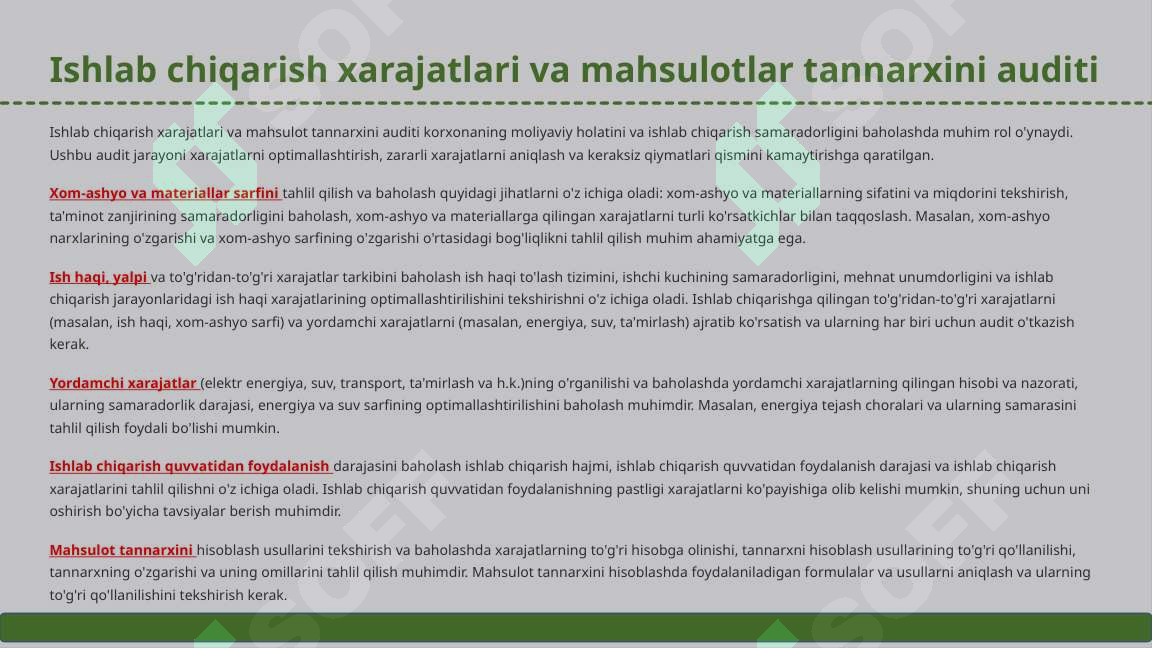 Ishlab chiqarish xarajatlari va mahsulotlar tannarxini auditi

Ishlab chiqarish xarajatlari va mahsulot tannarxini auditi korxonaning moliyaviy holatini va ishlab chiqarish samaradorligini baholashda muhim rol o'ynaydi. Ushbu audit jarayoni xarajatlarni optimallashtirish, zararli xarajatlarni aniqlash va keraksiz qiymatlari qismini kamaytirishga qaratilgan.

Xom-ashyo va materiallar sarfini tahlil qilish va baholash quyidagi jihatlarni o'z ichiga oladi: xom-ashyo va materiallarning sifatini va miqdorini tekshirish, ta'minot zanjirining samaradorligini baholash, xom-ashyo va materiallarga qilingan xarajatlarni turli ko'rsatkichlar bilan taqqoslash. Masalan, xom-ashyo narxlarining o'zgarishi va xom-ashyo sarfining o'zgarishi o'rtasidagi bog'liqlikni tahlil qilish muhim ahamiyatga ega.

Ish haqi, yalpi va to'g'ridan-to'g'ri xarajatlar tarkibini baholash ish haqi to'lash tizimini, ishchi kuchining samaradorligini, mehnat unumdorligini va ishlab chiqarish jarayonlaridagi ish haqi xarajatlarining optimallashtirilishini tekshirishni o'z ichiga oladi. Ishlab chiqarishga qilingan to'g'ridan-to'g'ri xarajatlarni (masalan, ish haqi, xom-ashyo sarfi) va yordamchi xarajatlarni (masalan, energiya, suv, ta'mirlash) ajratib ko'rsatish va ularning har biri uchun audit o'tkazish kerak.

Yordamchi xarajatlar (elektr energiya, suv, transport, ta'mirlash va h.k.)ning o'rganilishi va baholashda yordamchi xarajatlarning qilingan hisobi va nazorati, ularning samaradorlik darajasi, energiya va suv sarfining optimallashtirilishini baholash muhimdir. Masalan, energiya tejash choralari va ularning samarasini tahlil qilish foydali bo'lishi mumkin.

Ishlab chiqarish quvvatidan foydalanish darajasini baholash ishlab chiqarish hajmi, ishlab chiqarish quvvatidan foydalanish darajasi va ishlab chiqarish xarajatlarini tahlil qilishni o'z ichiga oladi. Ishlab chiqarish quvvatidan foydalanishning pastligi xarajatlarni ko'payishiga olib kelishi mumkin, shuning uchun uni oshirish bo'yicha tavsiyalar berish muhimdir.

Mahsulot tannarxini hisoblash usullarini tekshirish va baholashda xarajatlarning to'g'ri hisobga olinishi, tannarxni hisoblash usullarining to'g'ri qo'llanilishi, tannarxning o'zgarishi va uning omillarini tahlil qilish muhimdir. Mahsulot tannarxini hisoblashda foydalaniladigan formulalar va usullarni aniqlash va ularning to'g'ri qo'llanilishini tekshirish kerak.